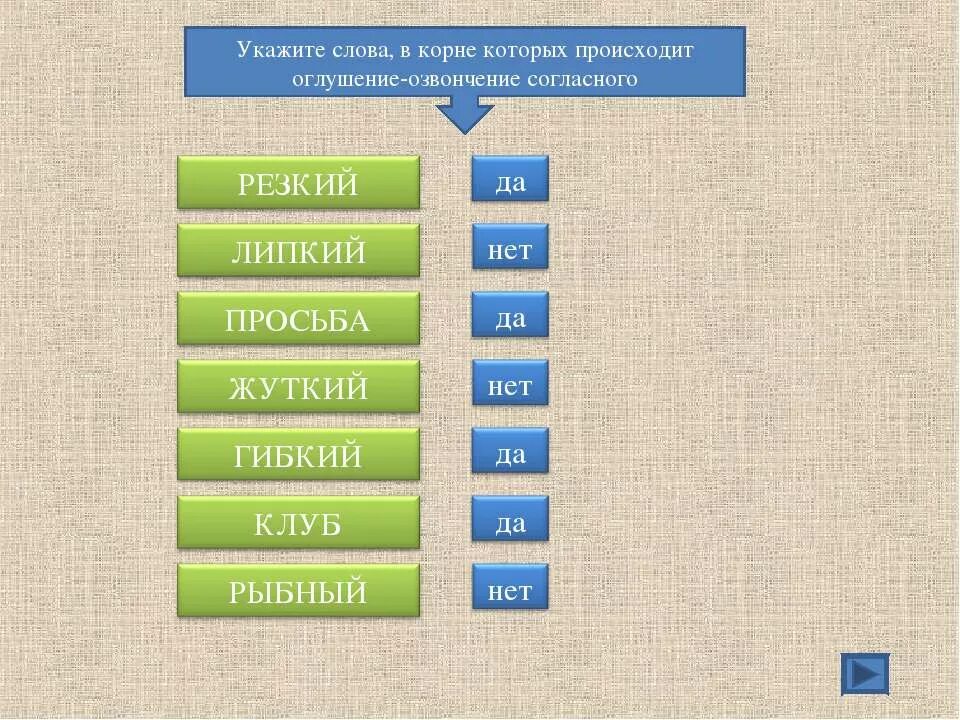 Укажите слова, в корне которых происходит оглушение-озвончение согласного

РЕЗКИЙ да

ЛИПКИЙ нет

ПРОСЬБА да

ЖУТКИЙ нет

ГИБКИЙ да

КЛУБ да

РЫБНЫЙ нет